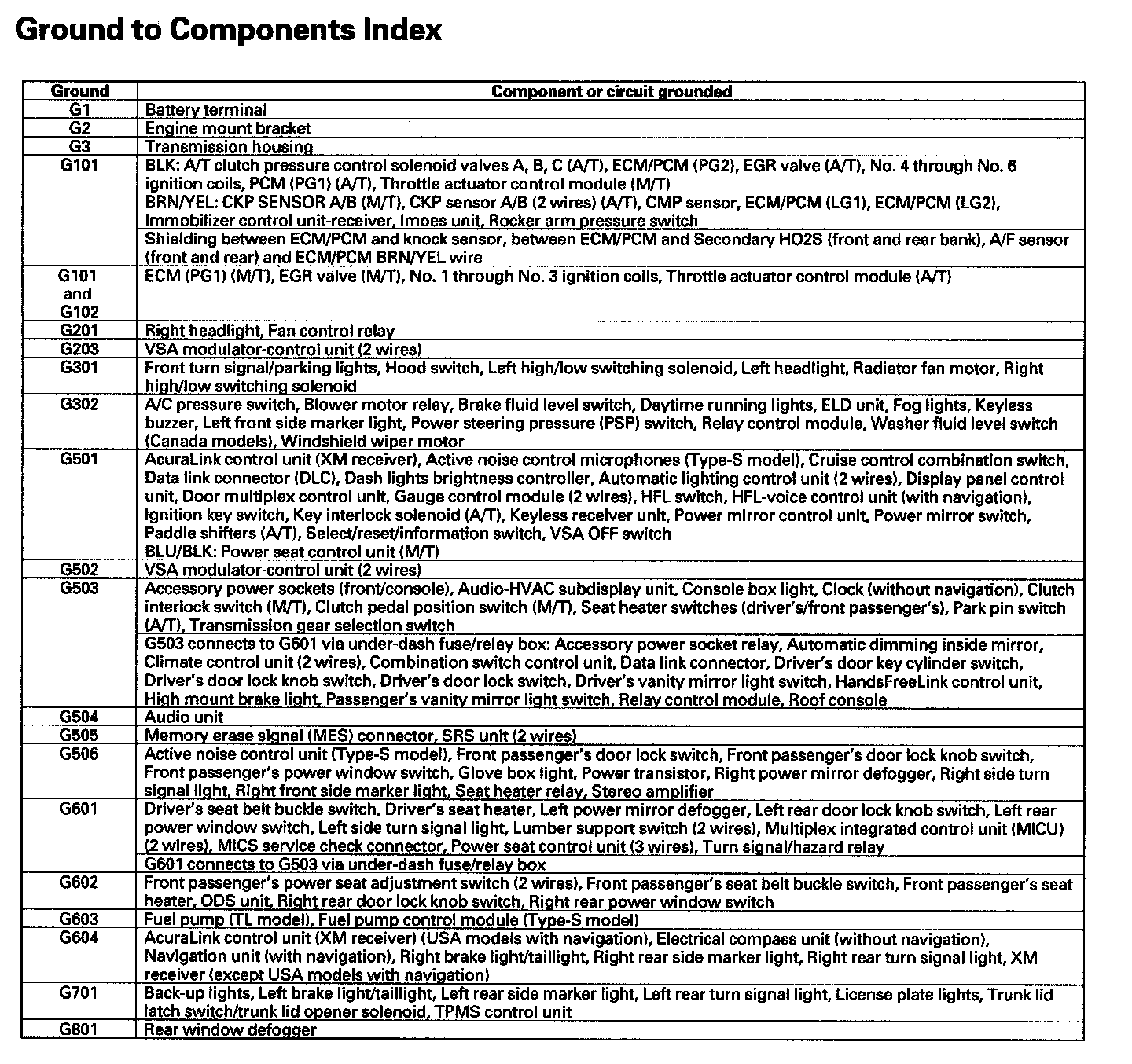 Ground to Components Index

| Ground | Component or circuit grounded |
|---|---|
| G1 | Battery terminal |
| G2 | Engine mount bracket |
| G3 | Transmission housing |
| G101 | BLK: A/T clutch pressure control solenoid valves A, B, C (A/T), ECM/PCM (PG2), EGR valve (A/T), No. 4 through No. 6 ignition coils, PCM (PG1) (A/T), Throttle actuator control module (M/T) BRN/YEL: CKP SENSOR A/B (M/T), CKP sensor A/B (2 wires) (A/T), CMP sensor, ECM/PCM (LG1), ECM/PCM (LG2), Immobilizer control unit-receiver, Imoes unit, Rocker arm pressure switch |
| | Shielding between ECM/PCM and knock sensor, between ECM/PCM and Secondary HO2S (front and rear bank), A/F sensor (front and rear) and ECM/PCM BRN/YEL wire |
| G101 and G102 | ECM (PG1) (M/T), EGR valve (M/T), No. 1 through No. 3 ignition coils, Throttle actuator control module (A/T) |
| G201 | Right headlight, Fan control relay |
| G203 | VSA modulator-control unit (2 wires) |
| G301 | Front turn signal/parking lights, Hood switch, Left high/low switching solenoid, Left headlight, Radiator fan motor, Right high/low switching solenoid |
| G302 | A/C pressure switch, Blower motor relay, Brake fluid level switch, Daytime running lights, ELD unit, Fog lights, Keyless buzzer, Left front side marker light, Power steering pressure (PSP) switch, Relay control module, Washer fluid level switch (Canada models), Windshield wiper motor |
| G501 | AcuraLink control unit (XM receiver), Active noise control microphones (Type-S model), Cruise control combination switch, Data link connector (DLC), Dash lights brightness controller, Automatic lighting control unit (2 wires), Display panel control unit, Door multiplex control unit, Gauge control module (2 wires), HFL switch, HFL-voice control unit (with navigation), Ignition key switch, Key interlock solenoid (A/T), Keyless receiver unit, Power mirror control unit, Power mirror switch, Paddle shifters (A/T), Select/reset/information switch, VSA OFF switch BLU/BLK: Power seat control unit (M/T) |
| G502 | VSA modulator-control unit (2 wires) |
| G503 | Accessory power sockets (front/console), Audio-HVAC subdisplay unit, Console box light, Clock (without navigation), Clutch interlock switch (M/T), Clutch pedal position switch (M/T), Seat heater switches (driver's/front passenger's), Park pin switch (A/T), Transmission gear selection switch |
| | G503 connects to G601 via under-dash fuse/relay box: Accessory power socket relay, Automatic dimming inside mirror, Climate control unit (2 wires), Combination switch control unit, Data link connector, Driver's door key cylinder switch, Driver's door lock knob switch, Driver's door lock switch, Driver's vanity mirror light switch, HandsFreeLink control unit, High mount brake light, Passenger's vanity mirror light switch, Relay control module, Roof console |
| G504 | Audio unit |
| G505 | Memory erase signal (MES) connector, SRS unit (2 wires) |
| G506 | Active noise control unit (Type-S model), Front passenger's door lock switch, Front passenger's door lock knob switch, Front passenger's power window switch, Glove box light, Power transistor, Right power mirror defogger, Right side turn signal light, Right front side marker light, Seat heater relay, Stereo amplifier |
| G601 | Driver's seat belt buckle switch, Driver's seat heater, Left power mirror defogger, Left rear door lock knob switch, Left rear power window switch, Left side turn signal light, Lumber support switch (2 wires), Multiplex integrated control unit (MICU) (2 wires), MICS service check connector, Power seat control unit (3 wires), Turn signal/hazard relay |
| | G601 connects to G503 via under-dash fuse/relay box |
| G602 | Front passenger's power seat adjustment switch (2 wires), Front passenger's seat belt buckle switch, Front passenger's seat heater, ODS unit, Right rear door lock knob switch, Right rear power window switch |
| G603 | Fuel pump (TL model), Fuel pump control module (Type-S model) |
| G604 | AcuraLink control unit (XM receiver) (USA models with navigation), Electrical compass unit (without navigation), Navigation unit (with navigation), Right brake light/taillight, Right rear side marker light, Right rear turn signal light, XM receiver (except USA models with navigation) |
| G701 | Back-up lights, Left brake light/taillight, Left rear side marker light, Left rear turn signal light, License plate lights, Trunk lid latch switch/trunk lid opener solenoid, TPMS control unit |
| G801 | Rear window defogger |